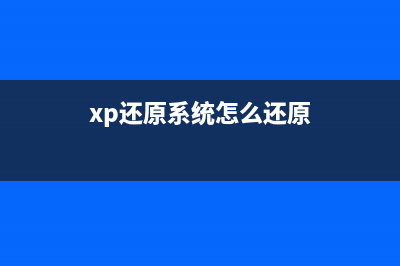 xp还原系统怎么还原